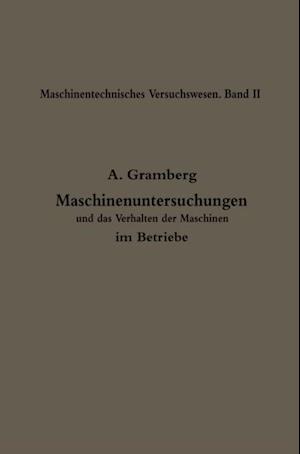 Maschinentechnisches Versuchswesen. Band II

A. Gramberg

Maschinenuntersuchungen
und das Verhalten der Maschinen
im Betriebe